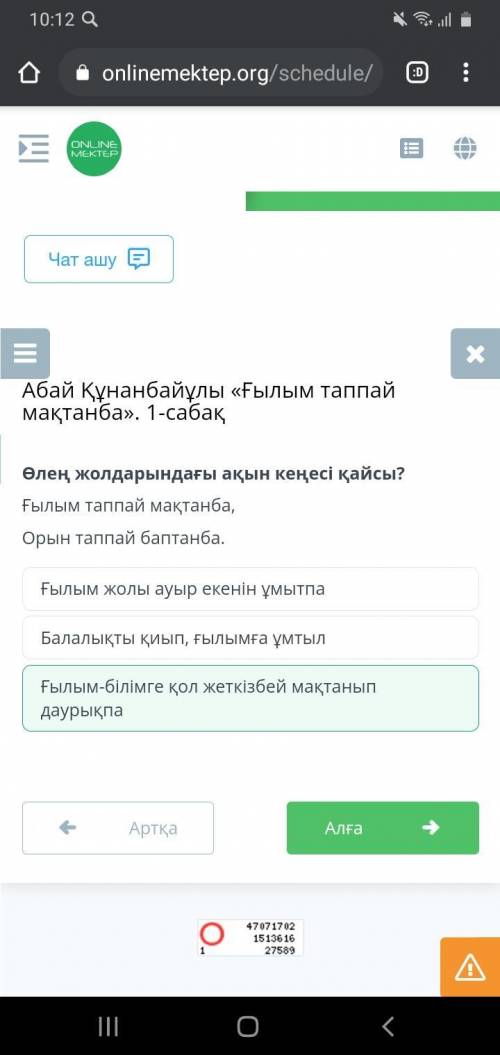 10:12

onlinemektep.org/schedule/

:D

ONLINE MEKTEP

Чат ашу

Абай Құнанбайұлы «Ғылым таппай мақтанба». 1-сабақ

Өлең жолдарындағы ақын кеңесі қайсы?

Ғылым таппай мақтанба,

Орын таппай баптанба.

Ғылым жолы ауыр екенін ұмытпа

Балалықты қиып, ғылымға ұмтыл

Ғылым-білімге қол жеткізбей мақтанып даурықпа

Артқа

Алға

47071702
1513616
1 27589